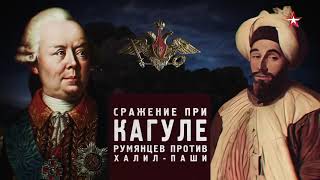 СРАЖЕНИЕ ПРИ
КАГУЛЕ
РУМЯНЦЕВ ПРОТИВ
ХАЛИЛ-ПАШИ